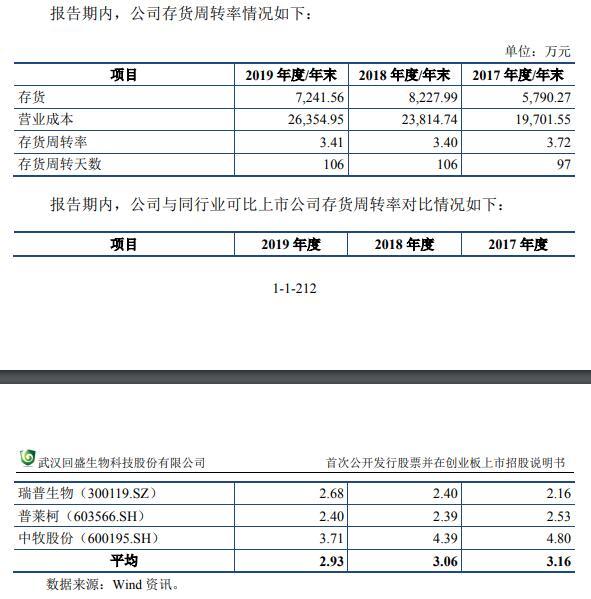 报告期内，公司存货周转率情况如下：

单位：万元

| 项目 | 2019 年度/年末 | 2018 年度/年末 | 2017 年度/年末 |
|---|---|---|---|
| 存货 | 7,241.56 | 8,227.99 | 5,790.27 |
| 营业成本 | 26,354.95 | 23,814.74 | 19,701.55 |
| 存货周转率 | 3.41 | 3.40 | 3.72 |
| 存货周转天数 | 106 | 106 | 97 |

报告期内，公司与同行业可比上市公司存货周转率对比情况如下：

| 项目 | 2019 年度 | 2018 年度 | 2017 年度 |
|---|---|---|---|

1-1-212

武汉回盛生物科技股份有限公司

首次公开发行股票并在创业板上市招股说明书

| 瑞普生物（300119.SZ） | 2.68 | 2.40 | 2.16 |
|---|---|---|---|
| 普莱柯（603566.SH） | 2.40 | 2.39 | 2.53 |
| 中牧股份（600195.SH） | 3.71 | 4.39 | 4.80 |
| 平均 | 2.93 | 3.06 | 3.16 |

数据来源：Wind 资讯。